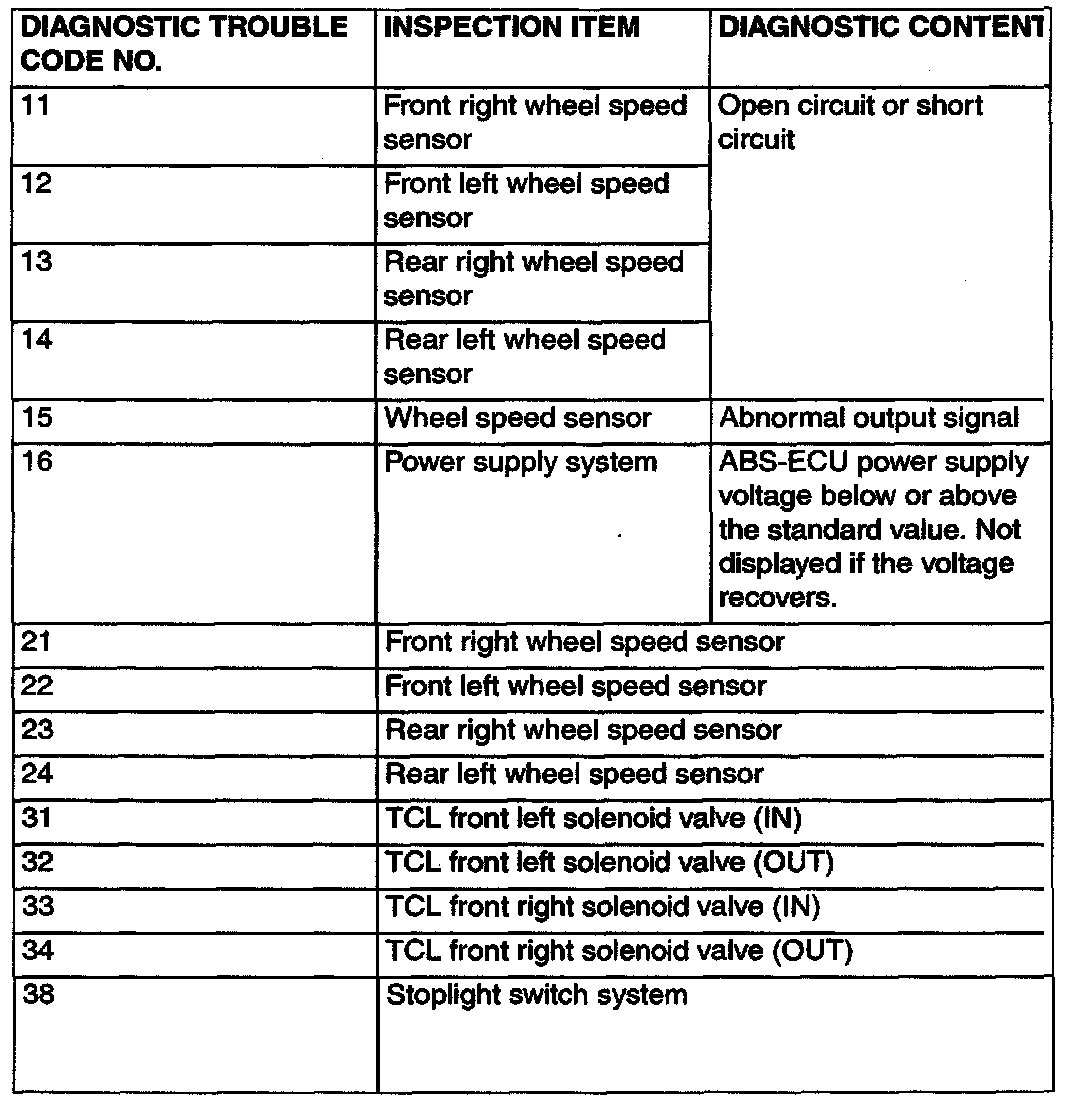 | DIAGNOSTIC TROUBLE CODE NO. | INSPECTION ITEM | DIAGNOSTIC CONTENT |
|---|---|---|
| 11 | Front right wheel speed sensor | Open circuit or short circuit |
| 12 | Front left wheel speed sensor | |
| 13 | Rear right wheel speed sensor | |
| 14 | Rear left wheel speed sensor | |
| 15 | Wheel speed sensor | Abnormal output signal |
| 16 | Power supply system | ABS-ECU power supply voltage below or above the standard value. Not displayed if the voltage recovers. |
| 21 | Front right wheel speed sensor | |
| 22 | Front left wheel speed sensor | |
| 23 | Rear right wheel speed sensor | |
| 24 | Rear left wheel speed sensor | |
| 31 | TCL front left solenoid valve (IN) | |
| 32 | TCL front left solenoid valve (OUT) | |
| 33 | TCL front right solenoid valve (IN) | |
| 34 | TCL front right solenoid valve (OUT) | |
| 38 | Stoplight switch system | |